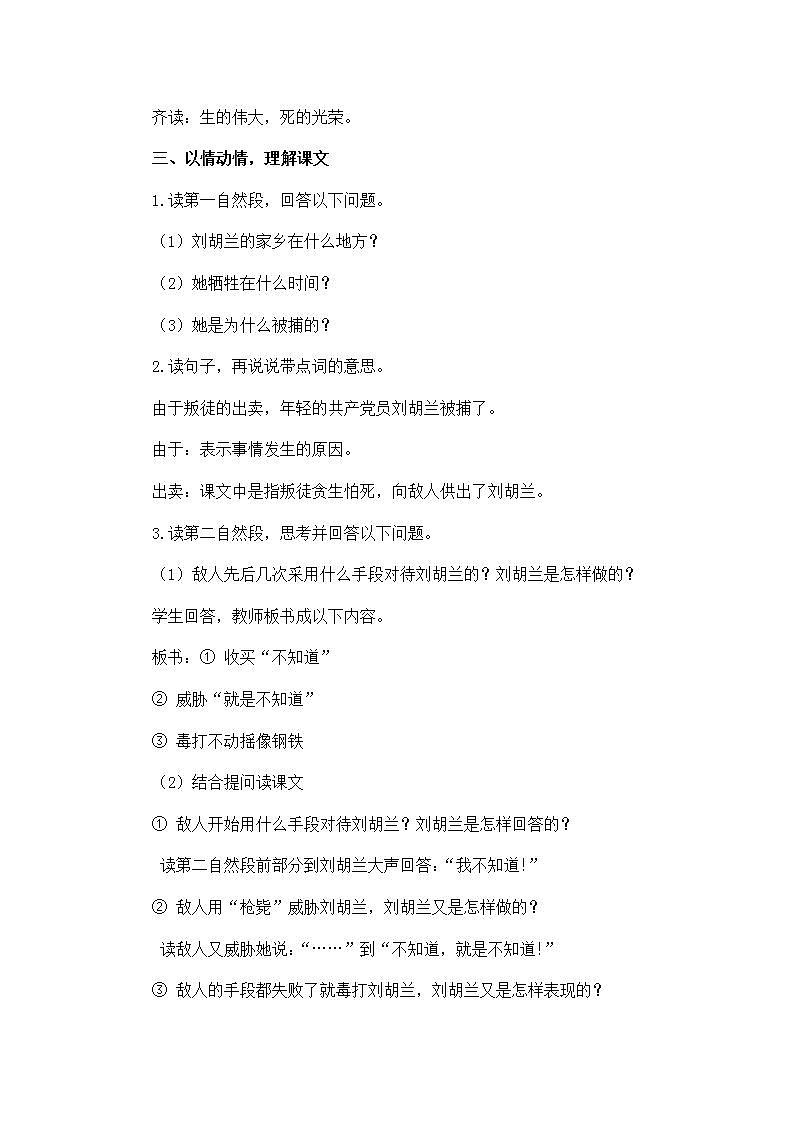 齐读：生的伟大，死的光荣。

三、以情动情，理解课文

1.读第一自然段，回答以下问题。

（1）刘胡兰的家乡在什么地方？

（2）她牺牲在什么时间？

（3）她是为什么被捕的？

2.读句子，再说说带点词的意思。

由于叛徒的出卖，年轻的共产党员刘胡兰被捕了。

由于：表示事情发生的原因。

出卖：课文中是指叛徒贪生怕死，向敌人供出了刘胡兰。

3.读第二自然段，思考并回答以下问题。

（1）敌人先后几次采用什么手段对待刘胡兰的？刘胡兰是怎样做的？

学生回答，教师板书成以下内容。

板书：① 收买“不知道”

② 威胁“就是不知道”

③ 毒打不动摇像钢铁

（2）结合提问读课文

① 敌人开始用什么手段对待刘胡兰？刘胡兰是怎样回答的？

读第二自然段前部分到刘胡兰大声回答：“我不知道！”

② 敌人用“枪毙”威胁刘胡兰，刘胡兰又是怎样做的？

读敌人又威胁她说：“……”到“不知道，就是不知道！”

③ 敌人的手段都失败了就毒打刘胡兰，刘胡兰又是怎样表现的？